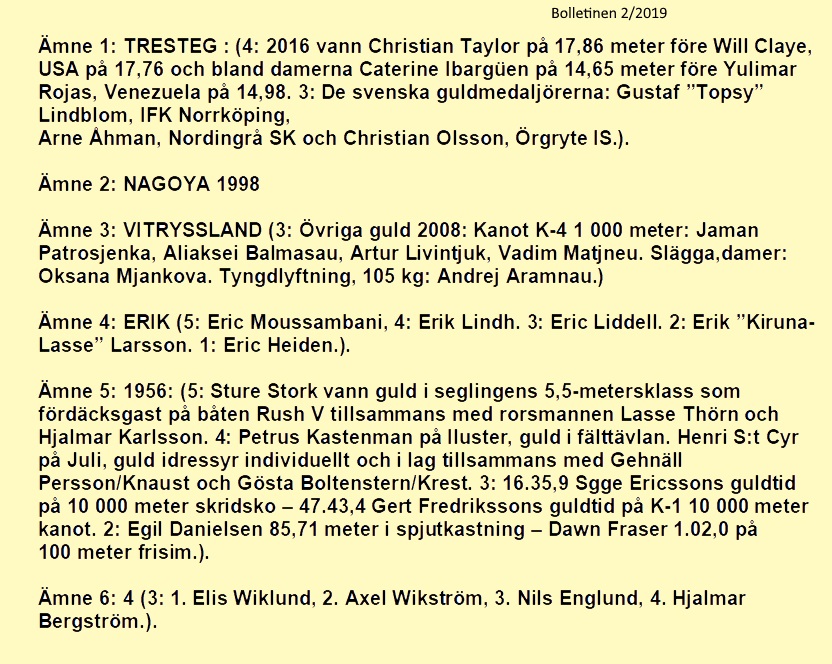 Bolletinen 2/2019

Ämne 1: TRESTEG : (4: 2016 vann Christian Taylor på 17,86 meter före Will Claye, USA på 17,76 och bland damerna Caterine Ibargüen på 14,65 meter före Yulimar Rojas, Venezuela på 14,98. 3: De svenska guldmedaljörerna: Gustaf ”Topsy” Lindblom, IFK Norrköping,
Arne Åhman, Nordingrå SK och Christian Olsson, Örgryte IS.).

Ämne 2: NAGOYA 1998

Ämne 3: VITRYSSLAND (3: Övriga guld 2008: Kanot K-4 1 000 meter: Jaman Patrosjenka, Aliaksei Balmasau, Artur Livintjuk, Vadim Matjneu. Slägga,damer: Oksana Mjankova. Tyngdlyftning, 105 kg: Andrej Aramnau.)

Ämne 4: ERIK (5: Eric Moussambani, 4: Erik Lindh. 3: Eric Liddell. 2: Erik ”Kiruna-Lasse” Larsson. 1: Eric Heiden.).

Ämne 5: 1956: (5: Sture Stork vann guld i seglingens 5,5-metersklass som fördäcksgast på båten Rush V tillsammans med rorsmannen Lasse Thörn och Hjalmar Karlsson. 4: Petrus Kastenman på Iluster, guld i fälttävlan. Henri S:t Cyr på Juli, guld idressyr individuellt och i lag tillsammans med Gehnäll Persson/Knaust och Gösta Boltenstern/Krest. 3: 16.35,9 Sgge Ericssons guldtid på 10 000 meter skridsko – 47.43,4 Gert Fredrikssons guldtid på K-1 10 000 meter kanot. 2: Egil Danielsen 85,71 meter i spjutkastning – Dawn Fraser 1.02,0 på 100 meter frisim.).

Ämne 6: 4 (3: 1. Elis Wiklund, 2. Axel Wikström, 3. Nils Englund, 4. Hjalmar Bergström.).